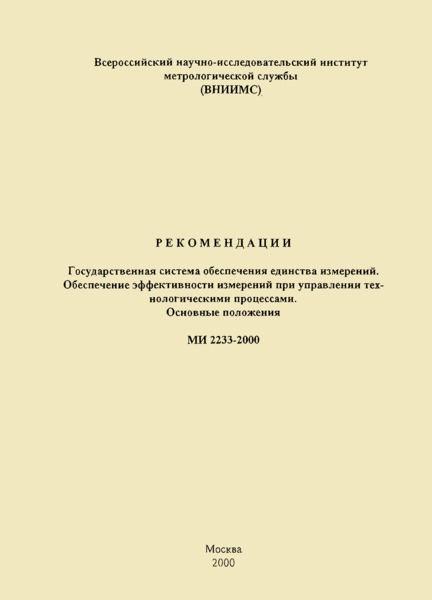 Всероссийский научно-исследовательский институт метрологической службы
(ВНИИМС)

РЕКОМЕНДАЦИИ

Государственная система обеспечения единства измерений. Обеспечение эффективности измерений при управлении технологическими процессами.
Основные положения

МИ 2233-2000

Москва
2000